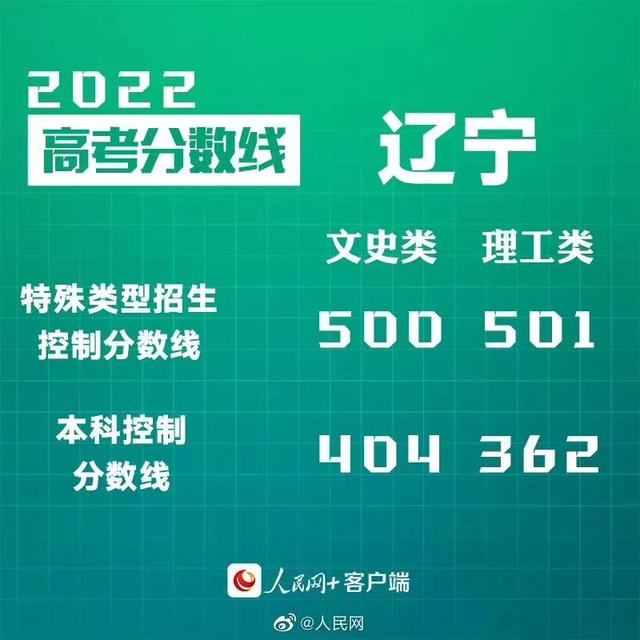 2022
高考分数线

辽宁

| | 文史类 | 理工类 |
|---|---|---|
| 特殊类型招生控制分数线 | 500 | 501 |
| 本科控制分数线 | 404 | 362 |

人民网+客户端

@人民网